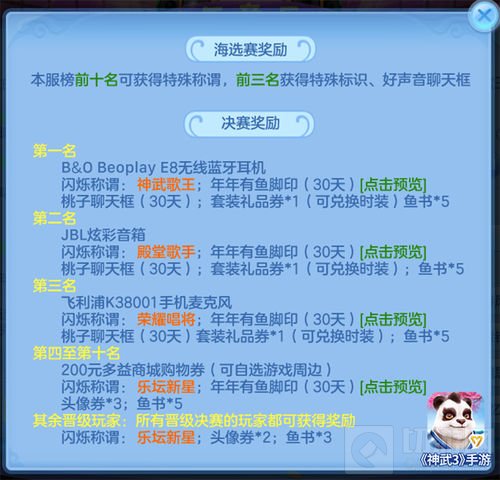 海选赛奖励

本服榜前十名可获得特殊称谓，前三名获得特殊标识、好声音聊天框

决赛奖励

第一名
B&O Beoplay E8无线蓝牙耳机
闪烁称谓：神武歌王；年年有鱼脚印（30天）[点击预览]
桃子聊天框（30天）；套装礼品券*1（可兑换时装）鱼书*5

第二名
JBL炫彩音箱
闪烁称谓：殿堂歌手；年年有鱼脚印（30天）[点击预览]
桃子聊天框（30天）；套装礼品券*1（可兑换时装）；鱼书*5

第三名
飞利浦K38001手机麦克风
闪烁称谓：荣耀唱将；年年有鱼脚印（30天）[点击预览]
桃子聊天框（30天）套装礼品券*1（可兑换时装）；鱼书*5

第四至第十名
200元多益商城购物券（可自选游戏周边）
闪烁称谓：乐坛新星；年年有鱼脚印（30天）[点击预览]
头像券*3；鱼书*5

其余晋级玩家：所有晋级决赛的玩家都可获得奖励
闪烁称谓：乐坛新星；头像券*2；鱼书*3

《神武3》手游